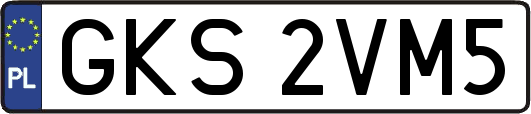 PL

GKS 2VM5